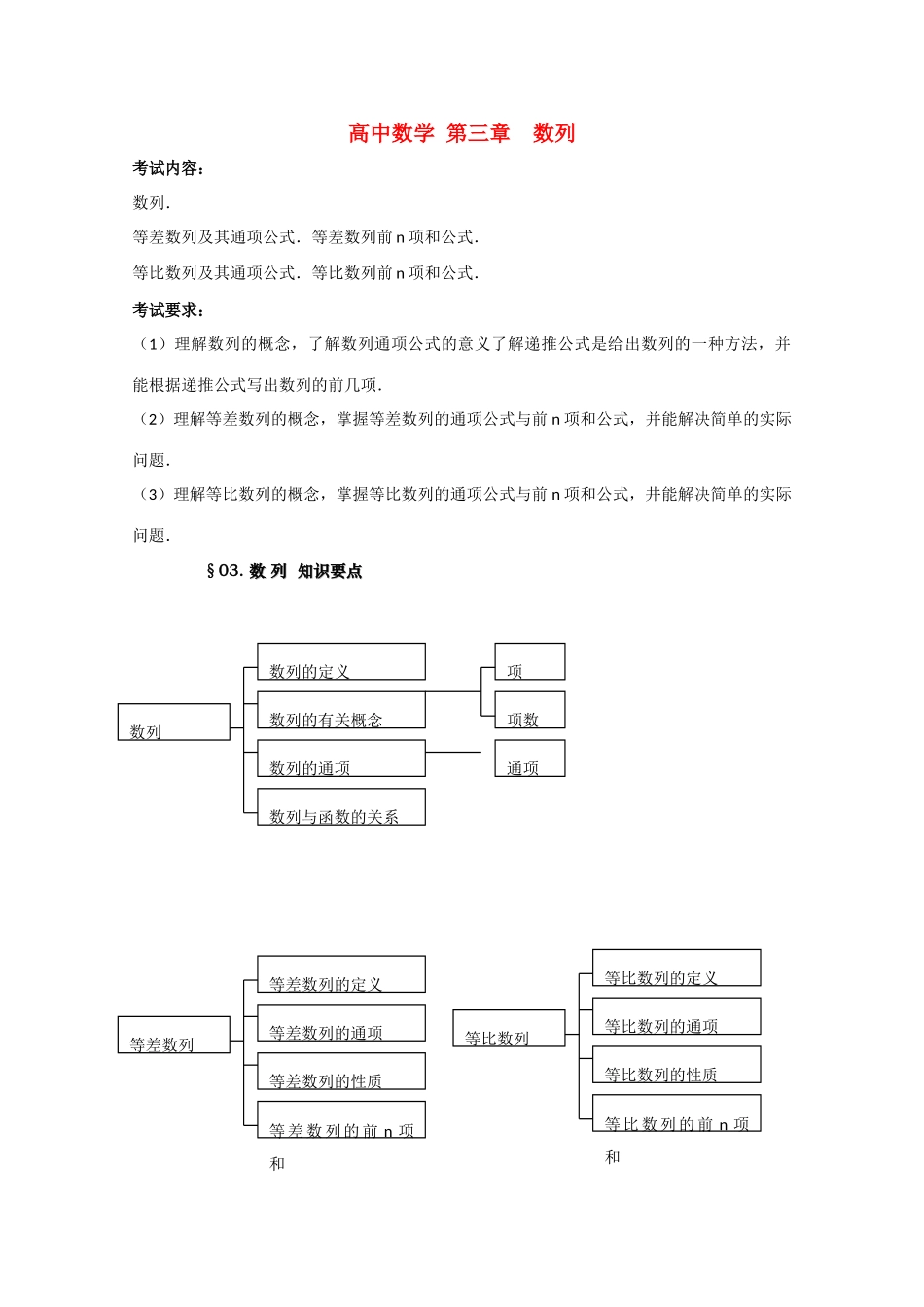 高中数学 第三章　数列

考试内容：

数列.

等差数列及其通项公式．等差数列前 n 项和公式.

等比数列及其通项公式．等比数列前 n 项和公式.

考试要求：

（1）理解数列的概念，了解数列通项公式的意义了解递推公式是给出数列的一种方法，并能根据递推公式写出数列的前几项.

（2）理解等差数列的概念，掌握等差数列的通项公式与前 n 项和公式，并能解决简单的实际问题.

（3）理解等比数列的概念，掌握等比数列的通项公式与前 n 项和公式，并能解决简单的实际问题.

§03. 数 列　知识要点

数列

数列的定义

数列的有关概念

数列的通项

数列与函数的关系

项

项数

通项

等差数列

等差数列的定义

等差数列的通项

等差数列的性质

等差数列的前 n 项和

等比数列

等比数列的定义

等比数列的通项

等比数列的性质

等比数列的前 n 项和